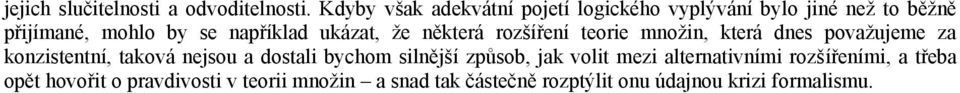 jejich slučitelnosti a odvoditelnosti. Kdyby však adekvátní pojetí logického vyplývání bylo jiné než to běžně přijímané, mohlo by se například ukázat, že některá rozšíření teorie množin, která dnes považujeme za konzistentní, taková nejsou a dostali bychom silnější způsob, jak volit mezi alternativními rozšířeními, a třeba opět hovořit o pravdivosti v teorii množin – a snad tak částečně rozptýlit onu údajnou krizi formalismu.